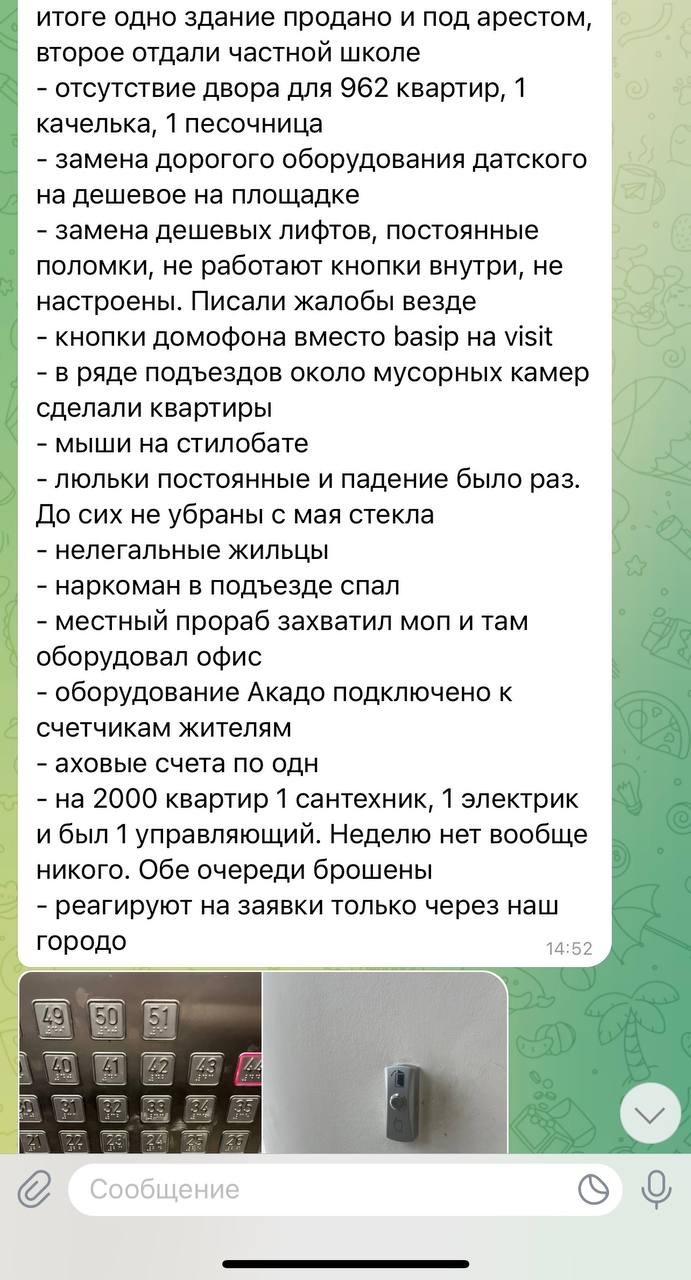 итоге одно здание продано и под арестом, второе отдали частной школе
- отсутствие двора для 962 квартир, 1 качелька, 1 песочница
- замена дорогого оборудования датского на дешевое на площадке
- замена дешевых лифтов, постоянные поломки, не работают кнопки внутри, не настроены. Писали жалобы везде
- кнопки домофона вместо basip на visit
- в ряде подъездов около мусорных камер сделали квартиры
- мыши на стилобате
- люльки постоянные и падение было раз. До сих не убраны с мая стекла
- нелегальные жильцы
- наркоман в подъезде спал
- местный прораб захватил моп и там оборудовал офис
- оборудование Акадо подключено к счетчикам жителям
- аховые счета по одн
- на 2000 квартир 1 сантехник, 1 электрик и был 1 управляющий. Неделю нет вообще никого. Обе очереди брошены
- реагируют на заявки только через наш городо
14:52

49 50 51
40 41 42 43 44
31 32 33 34 35
21 22 23 24 25

Сообщение